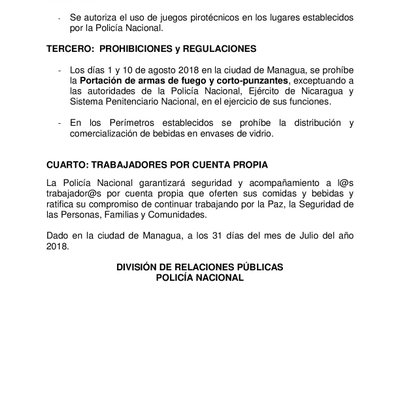 - Se autoriza el uso de juegos pirotécnicos en los lugares establecidos por la Policía Nacional.

TERCERO: PROHIBICIONES y REGULACIONES

- Los días 1 y 10 de agosto 2018 en la ciudad de Managua, se prohíbe la Portación de armas de fuego y corto-punzantes, exceptuando a las autoridades de la Policía Nacional, Ejército de Nicaragua y Sistema Penitenciario Nacional, en el ejercicio de sus funciones.

- En los Perímetros establecidos se prohíbe la distribución y comercialización de bebidas en envases de vidrio.

CUARTO: TRABAJADORES POR CUENTA PROPIA

La Policía Nacional garantizará seguridad y acompañamiento a l@s trabajador@s por cuenta propia que oferten sus comidas y bebidas y ratifica su compromiso de continuar trabajando por la Paz, la Seguridad de las Personas, Familias y Comunidades.

Dado en la ciudad de Managua, a los 31 días del mes de Julio del año 2018.

DIVISIÓN DE RELACIONES PÚBLICAS
POLICÍA NACIONAL